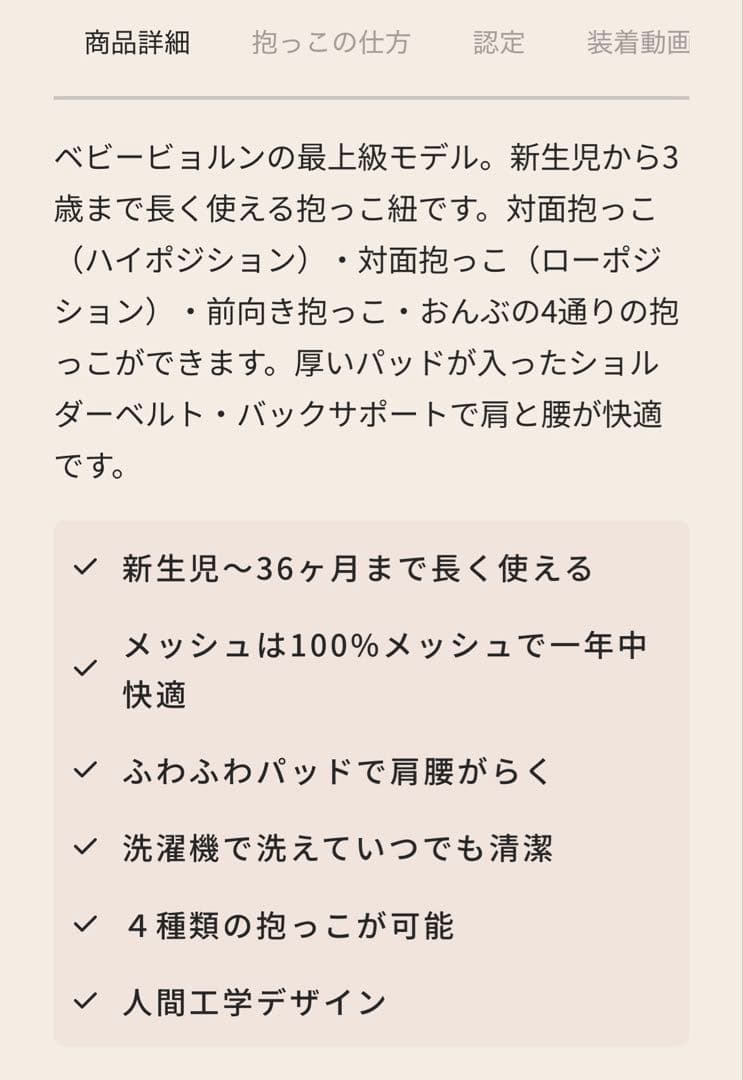 商品詳細　抱っこの仕方　認定　装着動画

ベビービョルンの最上級モデル。新生児から3歳まで長く使える抱っこ紐です。対面抱っこ（ハイポジション）・対面抱っこ（ローポジション）・前向き抱っこ・おんぶの4通りの抱っこができます。厚いパッドが入ったショルダーベルト・バックサポートで肩と腰が快適です。

✓ 新生児〜36ヶ月まで長く使える
✓ メッシュは100%メッシュで一年中快適
✓ ふわふわパッドで肩腰がらく
✓ 洗濯機で洗えていつでも清潔
✓ ４種類の抱っこが可能
✓ 人間工学デザイン